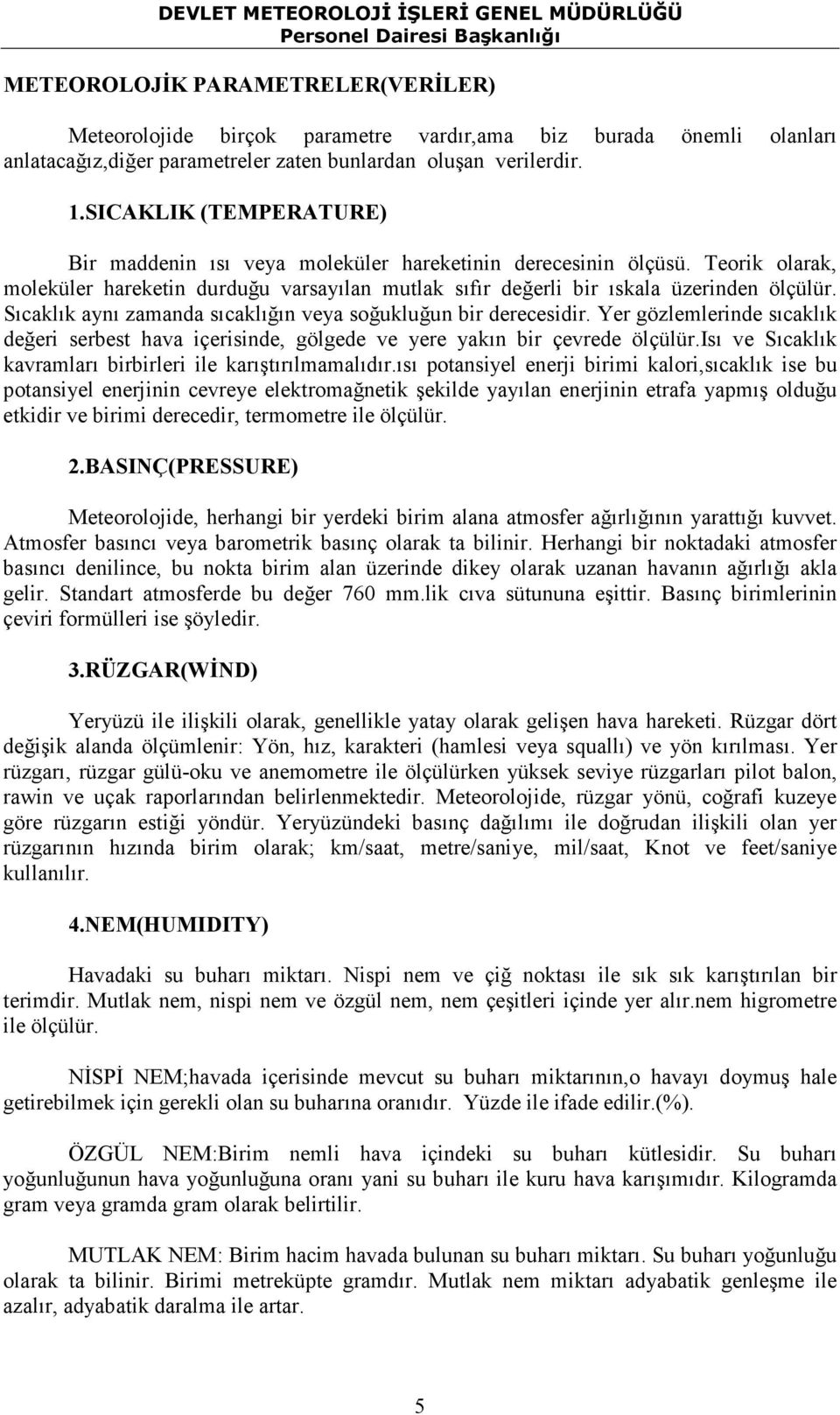 DEVLET METEOROLOJİ İŞLERİ GENEL MÜDÜRLÜĞÜ
Personel Dairesi Başkanlığı

METEOROLOJİK PARAMETRELER(VERİLER)

Meteorolojide birçok parametre vardır,ama biz burada önemli olanları anlatacağız,diğer parametreler zaten bunlardan oluşan verilerdir.

1.SICAKLIK (TEMPERATURE)

Bir maddenin ısı veya moleküler hareketinin derecesinin ölçüsü. Teorik olarak, moleküler hareketin durduğu varsayılan mutlak sıfır değerli bir ıskala üzerinden ölçülür. Sıcaklık aynı zamanda sıcaklığın veya soğukluğun bir derecesidir. Yer gözlemlerinde sıcaklık değeri serbest hava içerisinde, gölgede ve yere yakın bir çevrede ölçülür.Isı ve Sıcaklık kavramları birbirleri ile karıştırılmamalıdır.ısı potansiyel enerji birimi kalori,sıcaklık ise bu potansiyel enerjinin cevreye elektromağnetik şekilde yayılan enerjinin etrafa yapmış olduğu etkidir ve birimi derecedir, termometre ile ölçülür.

2.BASINÇ(PRESSURE)

Meteorolojide, herhangi bir yerdeki birim alana atmosfer ağırlığının yarattığı kuvvet. Atmosfer basıncı veya barometrik basınç olarak ta bilinir. Herhangi bir noktadaki atmosfer basıncı denilince, bu nokta birim alan üzerinde dikey olarak uzanan havanın ağırlığı akla gelir. Standart atmosferde bu değer 760 mm.lik cıva sütununa eşittir. Basınç birimlerinin çeviri formülleri ise şöyledir.

3.RÜZGAR(WİND)

Yeryüzü ile ilişkili olarak, genellikle yatay olarak gelişen hava hareketi. Rüzgar dört değişik alanda ölçümlenir: Yön, hız, karakteri (hamlesi veya squallı) ve yön kırılması. Yer rüzgarı, rüzgar gülü-oku ve anemometre ile ölçülürken yüksek seviye rüzgarları pilot balon, rawin ve uçak raporlarından belirlenmektedir. Meteorolojide, rüzgar yönü, coğrafi kuzeye göre rüzgarın estiği yöndür. Yeryüzündeki basınç dağılımı ile doğrudan ilişkili olan yer rüzgarının hızında birim olarak; km/saat, metre/saniye, mil/saat, Knot ve feet/saniye kullanılır.

4.NEM(HUMIDITY)

Havadaki su buharı miktarı. Nispi nem ve çiğ noktası ile sık sık karıştırılan bir terimdir. Mutlak nem, nispi nem ve özgül nem, nem çeşitleri içinde yer alır.nem higrometre ile ölçülür.

NİSPİ NEM;havada içerisinde mevcut su buharı miktarının,o havayı doymuş hale getirebilmek için gerekli olan su buharına oranıdır. Yüzde ile ifade edilir.(%).

ÖZGÜL NEM:Birim nemli hava içindeki su buharı kütlesidir. Su buharı yoğunluğunun hava yoğunluğuna oranı yani su buharı ile kuru hava karışımıdır. Kilogramda gram veya gramda gram olarak belirtilir.

MUTLAK NEM: Birim hacim havada bulunan su buharı miktarı. Su buharı yoğunluğu olarak ta bilinir. Birimi metreküpte gramdır. Mutlak nem miktarı adyabatik genleşme ile azalır, adyabatik daralma ile artar.

5